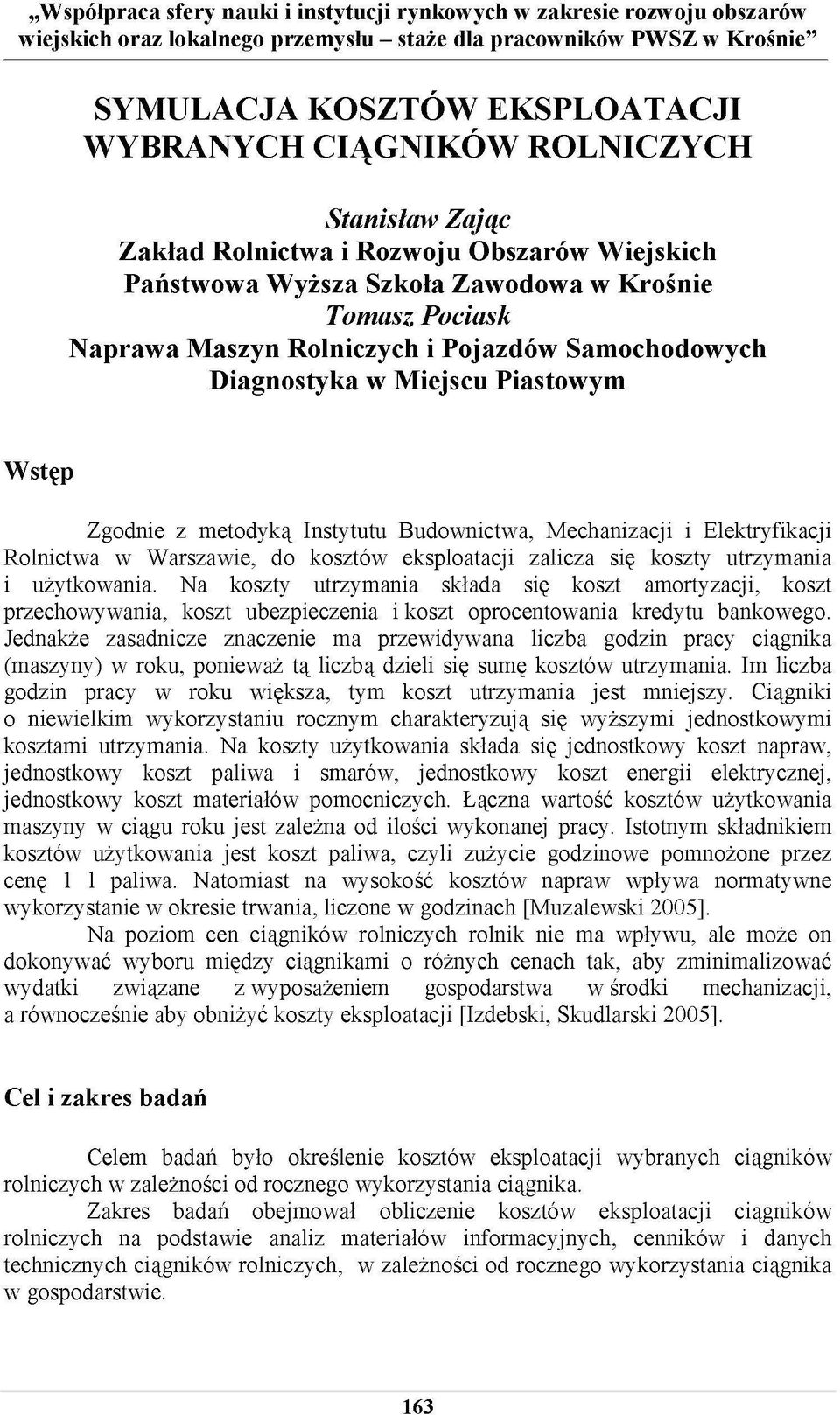 „Współpraca sfery nauki i instytucji rynkowych w zakresie rozwoju obszarów wiejskich oraz lokalnego przemysłu – staże dla pracowników PWSZ w Krośnie”

SYMULACJA KOSZTÓW EKSPLOATACJI WYBRANYCH CIĄGNIKÓW ROLNICZYCH

Stanisław Zając
Zakład Rolnictwa i Rozwoju Obszarów Wiejskich
Państwowa Wyższa Szkoła Zawodowa w Krośnie
Tomasz Pociask
Naprawa Maszyn Rolniczych i Pojazdów Samochodowych
Diagnostyka w Miejscu Piastowym

Wstęp

Zgodnie z metodyką Instytutu Budownictwa, Mechanizacji i Elektryfikacji Rolnictwa w Warszawie, do kosztów eksploatacji zalicza się koszty utrzymania i użytkowania. Na koszty utrzymania składa się koszt amortyzacji, koszt przechowywania, koszt ubezpieczenia i koszt oprocentowania kredytu bankowego. Jednakże zasadnicze znaczenie ma przewidywana liczba godzin pracy ciągnika (maszyny) w roku, ponieważ tą liczbą dzieli się sumę kosztów utrzymania. Im liczba godzin pracy w roku większa, tym koszt utrzymania jest mniejszy. Ciągniki o niewielkim wykorzystaniu rocznym charakteryzują się wyższymi jednostkowymi kosztami utrzymania. Na koszty użytkowania składa się jednostkowy koszt napraw, jednostkowy koszt paliwa i smarów, jednostkowy koszt energii elektrycznej, jednostkowy koszt materiałów pomocniczych. Łączna wartość kosztów użytkowania maszyny w ciągu roku jest zależna od ilości wykonanej pracy. Istotnym składnikiem kosztów użytkowania jest koszt paliwa, czyli zużycie godzinowe pomnożone przez cenę 1 l paliwa. Natomiast na wysokość kosztów napraw wpływa normatywne wykorzystanie w okresie trwania, liczone w godzinach [Muzalewski 2005].

Na poziom cen ciągników rolniczych rolnik nie ma wpływu, ale może on dokonywać wyboru między ciągnikami o różnych cenach tak, aby zminimalizować wydatki związane z wyposażeniem gospodarstwa w środki mechanizacji, a równocześnie aby obniżyć koszty eksploatacji [Izdebski, Skudlarski 2005].

Cel i zakres badań

Celem badań było określenie kosztów eksploatacji wybranych ciągników rolniczych w zależności od rocznego wykorzystania ciągnika.

Zakres badań obejmował obliczenie kosztów eksploatacji ciągników rolniczych na podstawie analiz materiałów informacyjnych, cenników i danych technicznych ciągników rolniczych, w zależności od rocznego wykorzystania ciągnika w gospodarstwie.

163